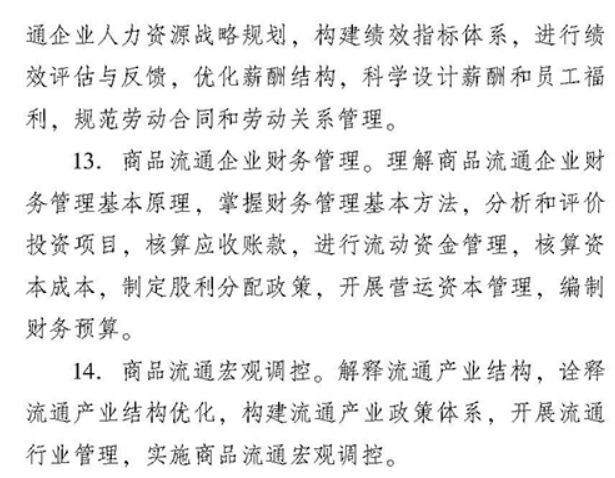 通企业人力资源战略规划，构建绩效指标体系，进行绩效评估与反馈，优化薪酬结构，科学设计薪酬和员工福利，规范劳动合同和劳动关系管理。

13. 商品流通企业财务管理。理解商品流通企业财务管理基本原理，掌握财务管理基本方法，分析和评价投资项目，核算应收账款，进行流动资金管理，核算资本成本，制定股利分配政策，开展营运资本管理，编制财务预算。

14. 商品流通宏观调控。解释流通产业结构，诠释流通产业结构优化，构建流通产业政策体系，开展流通行业管理，实施商品流通宏观调控。